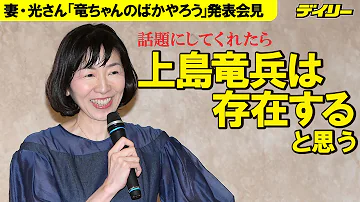 妻・光さん「竜ちゃんのばかやろう」発表会見

デイリー

話題にしてくれたら

上島竜兵は存在すると思う